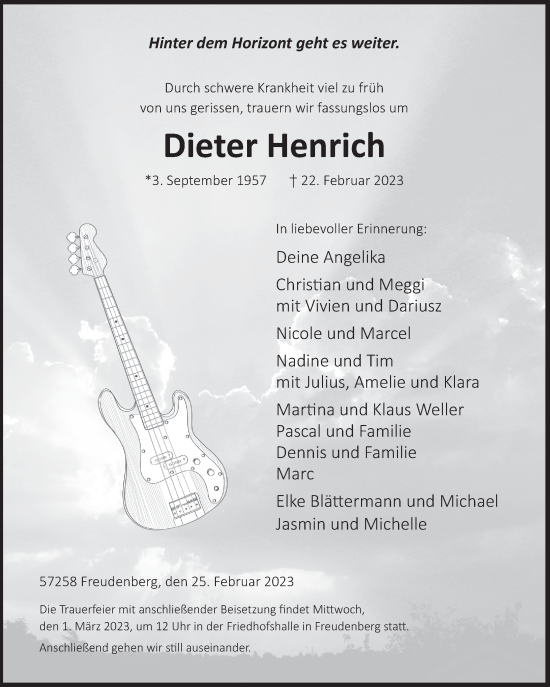 Hinter dem Horizont geht es weiter.

Durch schwere Krankheit viel zu früh von uns gerissen, trauern wir fassungslos um

Dieter Henrich

*3. September 1957 † 22. Februar 2023

In liebevoller Erinnerung:

Deine Angelika

Christian und Meggi
mit Vivien und Dariusz

Nicole und Marcel

Nadine und Tim
mit Julius, Amelie und Klara

Martina und Klaus Weller
Pascal und Familie
Dennis und Familie
Marc

Elke Blättermann und Michael
Jasmin und Michelle

57258 Freudenberg, den 25. Februar 2023

Die Trauerfeier mit anschließender Beisetzung findet Mittwoch, den 1. März 2023, um 12 Uhr in der Friedhofshalle in Freudenberg statt.

Anschließend gehen wir still auseinander.